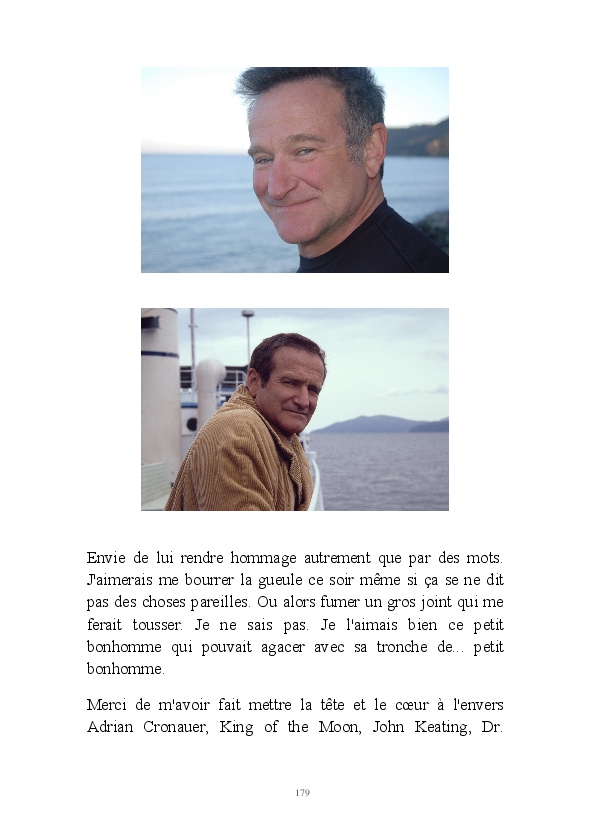 Envie de lui rendre hommage autrement que par des mots. J'aimerais me bourrer la gueule ce soir même si ça se ne dit pas des choses pareilles. Ou alors fumer un gros joint qui me ferait tousser. Je ne sais pas. Je l'aimais bien ce petit bonhomme qui pouvait agacer avec sa tronche de... petit bonhomme.

Merci de m'avoir fait mettre la tête et le cœur à l'envers Adrian Cronauer, King of the Moon, John Keating, Dr.

179